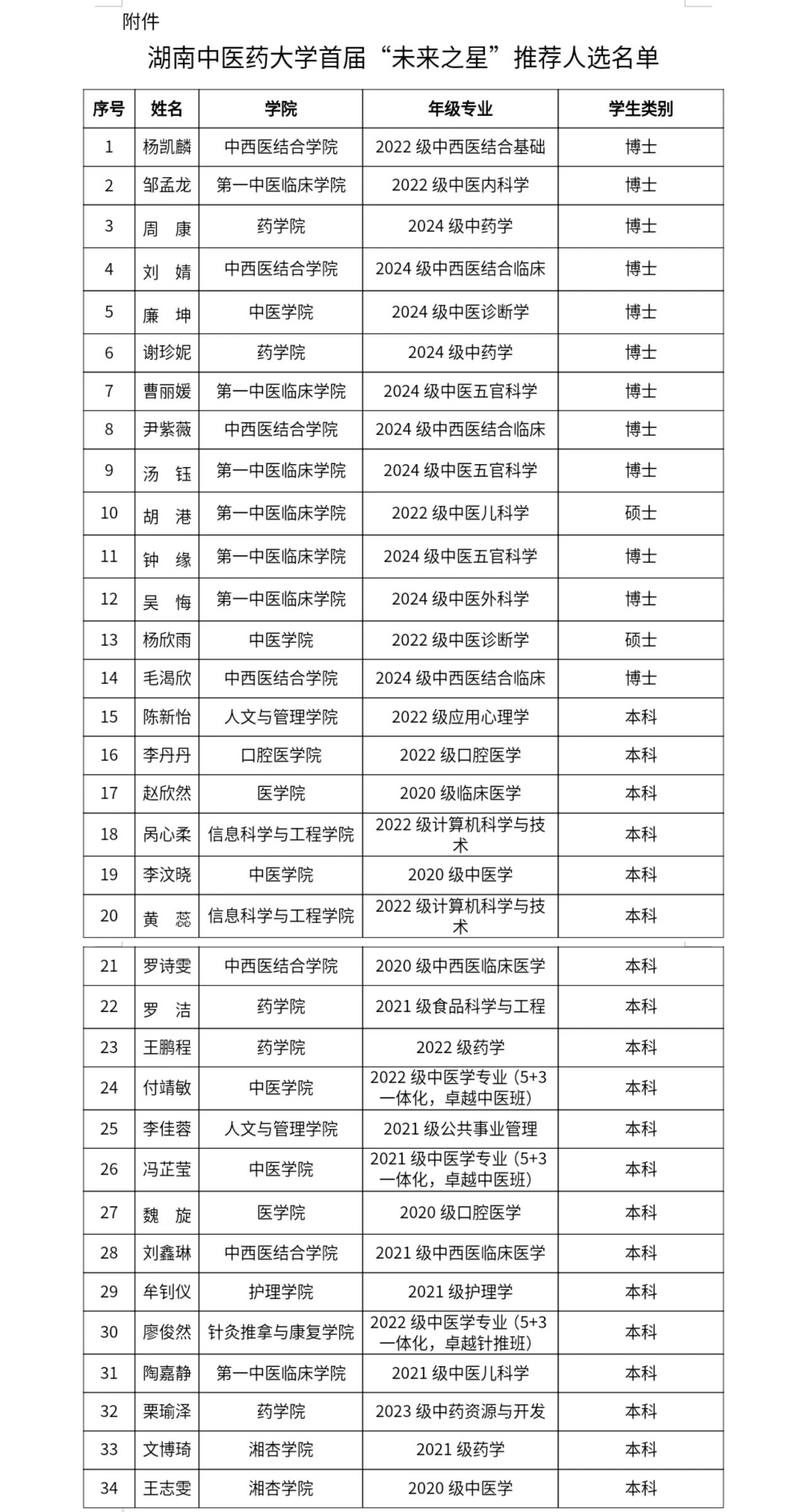 附件

湖南中医药大学首届“未来之星”推荐人选名单

| 序号 | 姓名 | 学院 | 年级专业 | 学生类别 |
|---|---|---|---|---|
| 1 | 杨凯麟 | 中西医结合学院 | 2022 级中西医结合基础 | 博士 |
| 2 | 邹孟龙 | 第一中医临床学院 | 2022 级中医内科学 | 博士 |
| 3 | 周 康 | 药学院 | 2024 级中药学 | 博士 |
| 4 | 刘 婧 | 中西医结合学院 | 2024 级中西医结合临床 | 博士 |
| 5 | 廉 坤 | 中医学院 | 2024 级中医诊断学 | 博士 |
| 6 | 谢珍妮 | 药学院 | 2024 级中药学 | 博士 |
| 7 | 曹丽媛 | 第一中医临床学院 | 2024 级中医五官科学 | 博士 |
| 8 | 尹紫薇 | 中西医结合学院 | 2024 级中西医结合临床 | 博士 |
| 9 | 汤 钰 | 第一中医临床学院 | 2024 级中医五官科学 | 博士 |
| 10 | 胡 港 | 第一中医临床学院 | 2022 级中医儿科学 | 硕士 |
| 11 | 钟 缘 | 第一中医临床学院 | 2024 级中医五官科学 | 博士 |
| 12 | 吴 悔 | 第一中医临床学院 | 2024 级中医外科学 | 博士 |
| 13 | 杨欣雨 | 中医学院 | 2022 级中医诊断学 | 硕士 |
| 14 | 毛渴欣 | 中西医结合学院 | 2024 级中西医结合临床 | 博士 |
| 15 | 陈新怡 | 人文与管理学院 | 2022 级应用心理学 | 本科 |
| 16 | 李丹丹 | 口腔医学院 | 2022 级口腔医学 | 本科 |
| 17 | 赵欣然 | 医学院 | 2020 级临床医学 | 本科 |
| 18 | 呙心柔 | 信息科学与工程学院 | 2022 级计算机科学与技术 | 本科 |
| 19 | 李汶晓 | 中医学院 | 2020 级中医学 | 本科 |
| 20 | 黄 蕊 | 信息科学与工程学院 | 2022 级计算机科学与技术 | 本科 |
| 21 | 罗诗雯 | 中西医结合学院 | 2020 级中西医临床医学 | 本科 |
| 22 | 罗 洁 | 药学院 | 2021 级食品科学与工程 | 本科 |
| 23 | 王鹏程 | 药学院 | 2022 级药学 | 本科 |
| 24 | 付靖敏 | 中医学院 | 2022 级中医学专业（5+3 一体化，卓越中医班） | 本科 |
| 25 | 李佳蓉 | 人文与管理学院 | 2021 级公共事业管理 | 本科 |
| 26 | 冯芷莹 | 中医学院 | 2021 级中医学专业（5+3 一体化，卓越中医班） | 本科 |
| 27 | 魏 旋 | 医学院 | 2020 级口腔医学 | 本科 |
| 28 | 刘鑫琳 | 中西医结合学院 | 2021 级中西医临床医学 | 本科 |
| 29 | 牟钊仪 | 护理学院 | 2021 级护理学 | 本科 |
| 30 | 廖俊然 | 针灸推拿与康复学院 | 2022 级中医学专业（5+3 一体化，卓越针推班） | 本科 |
| 31 | 陶嘉静 | 第一中医临床学院 | 2021 级中医儿科学 | 本科 |
| 32 | 栗瑜泽 | 药学院 | 2023 级中药资源与开发 | 本科 |
| 33 | 文博琦 | 湘杏学院 | 2021 级药学 | 本科 |
| 34 | 王志雯 | 湘杏学院 | 2020 级中医学 | 本科 |